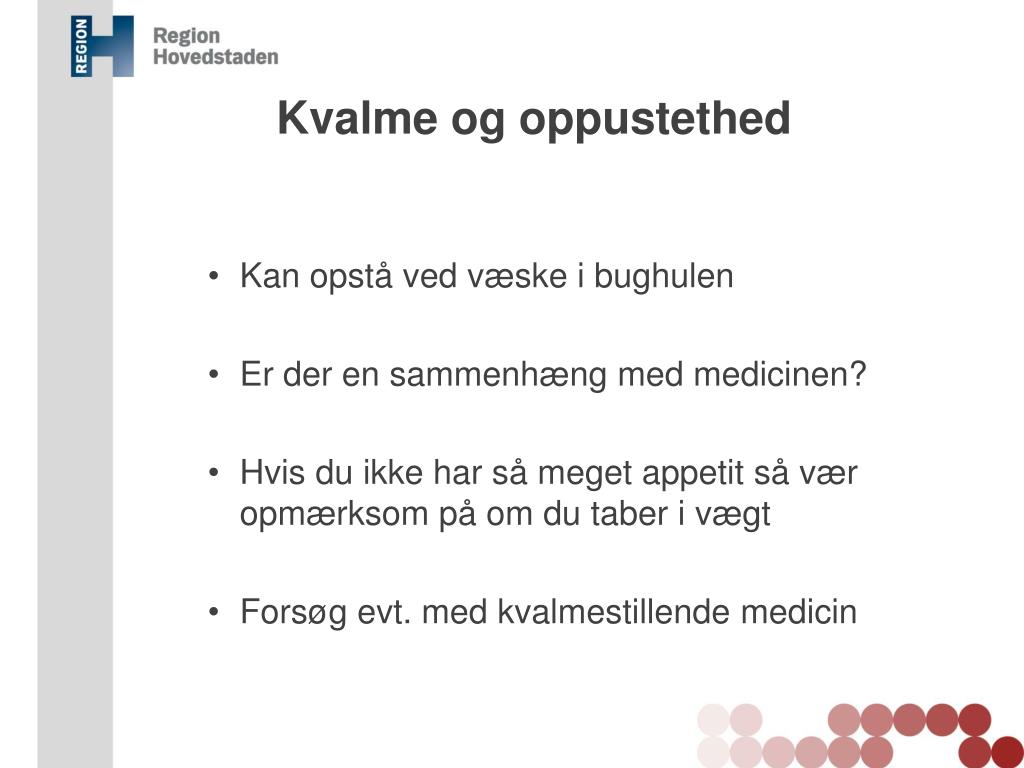 REGION H
Region Hovedstaden

Kvalme og oppustethed

• Kan opstå ved væske i bughulen

• Er der en sammenhæng med medicinen?

• Hvis du ikke har så meget appetit så vær opmærksom på om du taber i vægt

• Forsøg evt. med kvalmestillende medicin